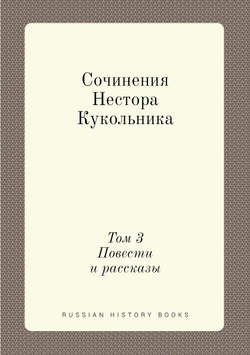 Сочинения Нестора Кукольника

Том 3
Повести
и рассказы

RUSSIAN HISTORY BOOKS